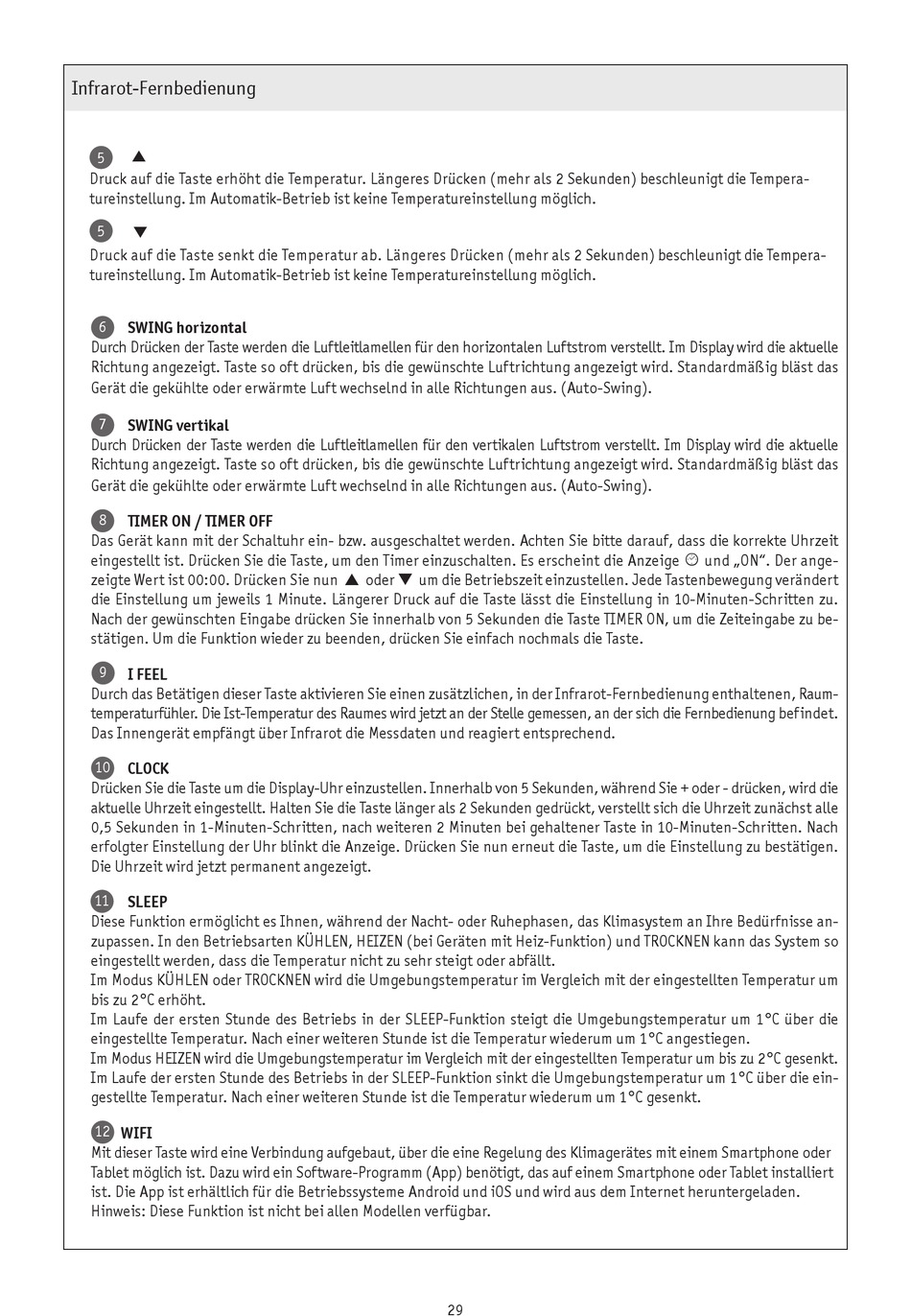 Infrarot-Fernbedienung

5 ▲
Druck auf die Taste erhöht die Temperatur. Längeres Drücken (mehr als 2 Sekunden) beschleunigt die Temperatureinstellung. Im Automatik-Betrieb ist keine Temperatureinstellung möglich.

5 ▼
Druck auf die Taste senkt die Temperatur ab. Längeres Drücken (mehr als 2 Sekunden) beschleunigt die Temperatureinstellung. Im Automatik-Betrieb ist keine Temperatureinstellung möglich.

6 SWING horizontal
Durch Drücken der Taste werden die Luftleitlamellen für den horizontalen Luftstrom verstellt. Im Display wird die aktuelle Richtung angezeigt. Taste so oft drücken, bis die gewünschte Luftrichtung angezeigt wird. Standardmäßig bläst das Gerät die gekühlte oder erwärmte Luft wechselnd in alle Richtungen aus. (Auto-Swing).

7 SWING vertikal
Durch Drücken der Taste werden die Luftleitlamellen für den vertikalen Luftstrom verstellt. Im Display wird die aktuelle Richtung angezeigt. Taste so oft drücken, bis die gewünschte Luftrichtung angezeigt wird. Standardmäßig bläst das Gerät die gekühlte oder erwärmte Luft wechselnd in alle Richtungen aus. (Auto-Swing).

8 TIMER ON / TIMER OFF
Das Gerät kann mit der Schaltuhr ein- bzw. ausgeschaltet werden. Achten Sie bitte darauf, dass die korrekte Uhrzeit eingestellt ist. Drücken Sie die Taste, um den Timer einzuschalten. Es erscheint die Anzeige ⏲ und „ON“. Der angezeigte Wert ist 00:00. Drücken Sie nun ▲ oder ▼ um die Betriebszeit einzustellen. Jede Tastenbewegung verändert die Einstellung um jeweils 1 Minute. Längerer Druck auf die Taste lässt die Einstellung in 10-Minuten-Schritten zu. Nach der gewünschten Eingabe drücken Sie innerhalb von 5 Sekunden die Taste TIMER ON, um die Zeiteingabe zu bestätigen. Um die Funktion wieder zu beenden, drücken Sie einfach nochmals die Taste.

9 I FEEL
Durch das Betätigen dieser Taste aktivieren Sie einen zusätzlichen, in der Infrarot-Fernbedienung enthaltenen, Raumtemperaturfühler. Die Ist-Temperatur des Raumes wird jetzt an der Stelle gemessen, an der sich die Fernbedienung befindet. Das Innengerät empfängt über Infrarot die Messdaten und reagiert entsprechend.

10 CLOCK
Drücken Sie die Taste um die Display-Uhr einzustellen. Innerhalb von 5 Sekunden, während Sie + oder - drücken, wird die aktuelle Uhrzeit eingestellt. Halten Sie die Taste länger als 2 Sekunden gedrückt, verstellt sich die Uhrzeit zunächst alle 0,5 Sekunden in 1-Minuten-Schritten, nach weiteren 2 Minuten bei gehaltener Taste in 10-Minuten-Schritten. Nach erfolgter Einstellung der Uhr blinkt die Anzeige. Drücken Sie nun erneut die Taste, um die Einstellung zu bestätigen. Die Uhrzeit wird jetzt permanent angezeigt.

11 SLEEP
Diese Funktion ermöglicht es Ihnen, während der Nacht- oder Ruhephasen, das Klimasystem an Ihre Bedürfnisse anzupassen. In den Betriebsarten KÜHLEN, HEIZEN (bei Geräten mit Heiz-Funktion) und TROCKNEN kann das System so eingestellt werden, dass die Temperatur nicht zu sehr steigt oder abfällt.
Im Modus KÜHLEN oder TROCKNEN wird die Umgebungstemperatur im Vergleich mit der eingestellten Temperatur um bis zu 2°C erhöht.
Im Laufe der ersten Stunde des Betriebs in der SLEEP-Funktion steigt die Umgebungstemperatur um 1°C über die eingestellte Temperatur. Nach einer weiteren Stunde ist die Temperatur wiederum um 1°C angestiegen.
Im Modus HEIZEN wird die Umgebungstemperatur im Vergleich mit der eingestellten Temperatur um bis zu 2°C gesenkt. Im Laufe der ersten Stunde des Betriebs in der SLEEP-Funktion sinkt die Umgebungstemperatur um 1°C über die eingestellte Temperatur. Nach einer weiteren Stunde ist die Temperatur wiederum um 1°C gesenkt.

12 WIFI
Mit dieser Taste wird eine Verbindung aufgebaut, über die eine Regelung des Klimagerätes mit einem Smartphone oder Tablet möglich ist. Dazu wird ein Software-Programm (App) benötigt, das auf einem Smartphone oder Tablet installiert ist. Die App ist erhältlich für die Betriebssysteme Android und iOS und wird aus dem Internet heruntergeladen.
Hinweis: Diese Funktion ist nicht bei allen Modellen verfügbar.

29